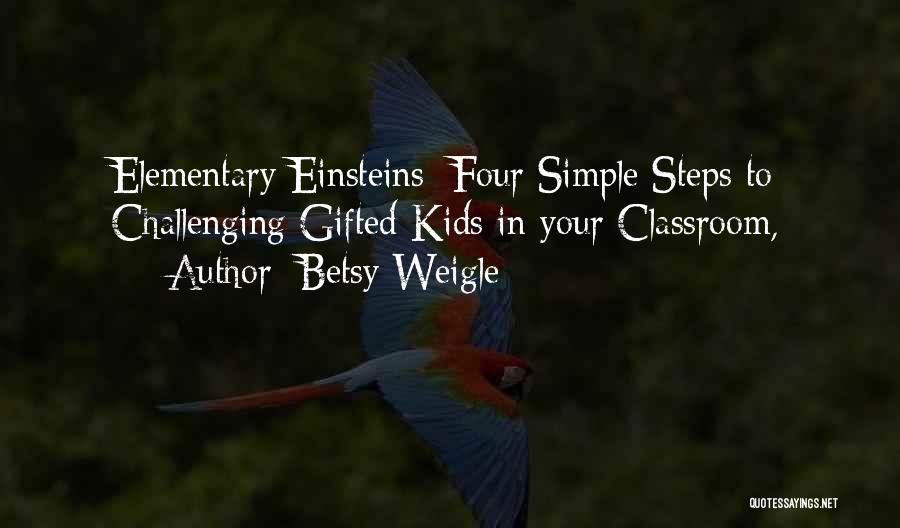 Elementary Einsteins: Four Simple Steps to Challenging Gifted Kids in your Classroom,

— Author: Betsy Weigle

QUOTESSAYINGS.NET